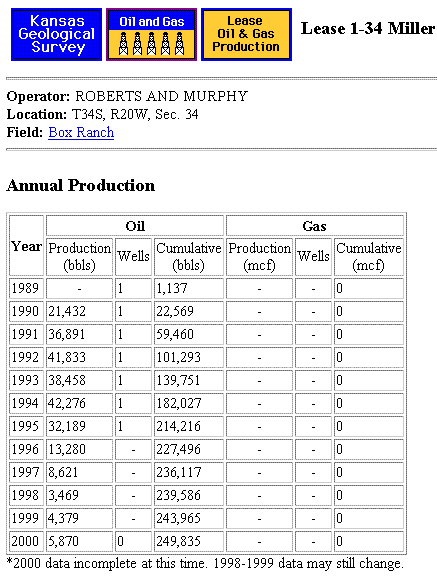 Kansas Geological Survey

Oil and Gas

Lease Oil & Gas Production

Lease 1-34 Miller

**Operator:** ROBERTS AND MURPHY
**Location:** T34S, R20W, Sec. 34
**Field:** Box Ranch

Annual Production

| Year | Oil Production (bbls) | Oil Wells | Oil Cumulative (bbls) | Gas Production (mcf) | Gas Wells | Gas Cumulative (mcf) |
|---|---|---|---|---|---|---|
| 1989 | - | 1 | 1,137 | - | - | 0 |
| 1990 | 21,432 | 1 | 22,569 | - | - | 0 |
| 1991 | 36,891 | 1 | 59,460 | - | - | 0 |
| 1992 | 41,833 | 1 | 101,293 | - | - | 0 |
| 1993 | 38,458 | 1 | 139,751 | - | - | 0 |
| 1994 | 42,276 | 1 | 182,027 | - | - | 0 |
| 1995 | 32,189 | 1 | 214,216 | - | - | 0 |
| 1996 | 13,280 | - | 227,496 | - | - | 0 |
| 1997 | 8,621 | - | 236,117 | - | - | 0 |
| 1998 | 3,469 | - | 239,586 | - | - | 0 |
| 1999 | 4,379 | - | 243,965 | - | - | 0 |
| 2000 | 5,870 | 0 | 249,835 | - | - | 0 |

*2000 data incomplete at this time. 1998-1999 data may still change.